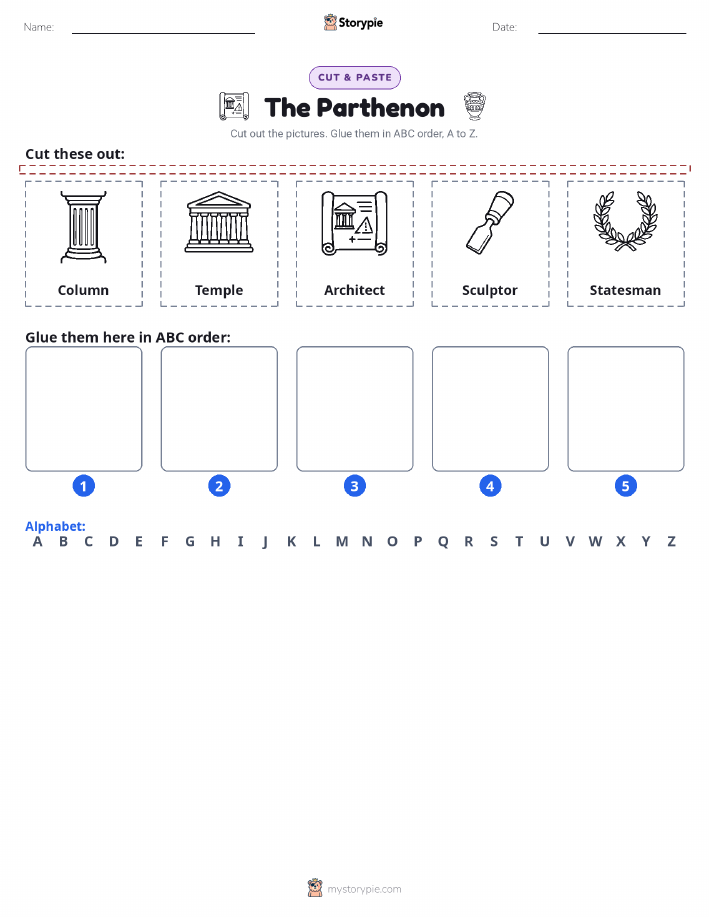 Name: Storypie Date:

CUT & PASTE

The Parthenon

Cut out the pictures. Glue them in ABC order, A to Z.

Cut these out:

Column

Temple

Architect

Sculptor

Statesman

Glue them here in ABC order:

1 2 3 4 5

Alphabet:
A B C D E F G H I J K L M N O P Q R S T U V W X Y Z

mystorypie.com